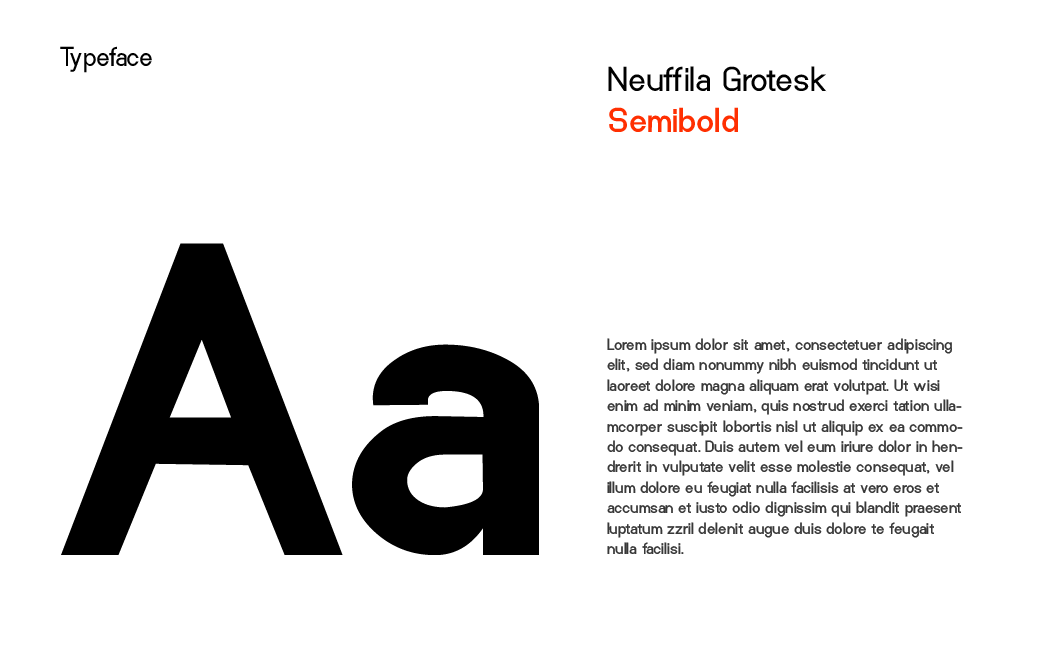 Typeface

Neuffila Grotesk
Semibold

Aa

Lorem ipsum dolor sit amet, consectetuer adipiscing elit, sed diam nonummy nibh euismod tincidunt ut laoreet dolore magna aliquam erat volutpat. Ut wisi enim ad minim veniam, quis nostrud exerci tation ullamcorper suscipit lobortis nisl ut aliquip ex ea commodo consequat. Duis autem vel eum iriure dolor in hendrerit in vulputate velit esse molestie consequat, vel illum dolore eu feugiat nulla facilisis at vero eros et accumsan et iusto odio dignissim qui blandit praesent luptatum zzril delenit augue duis dolore te feugait nulla facilisi.